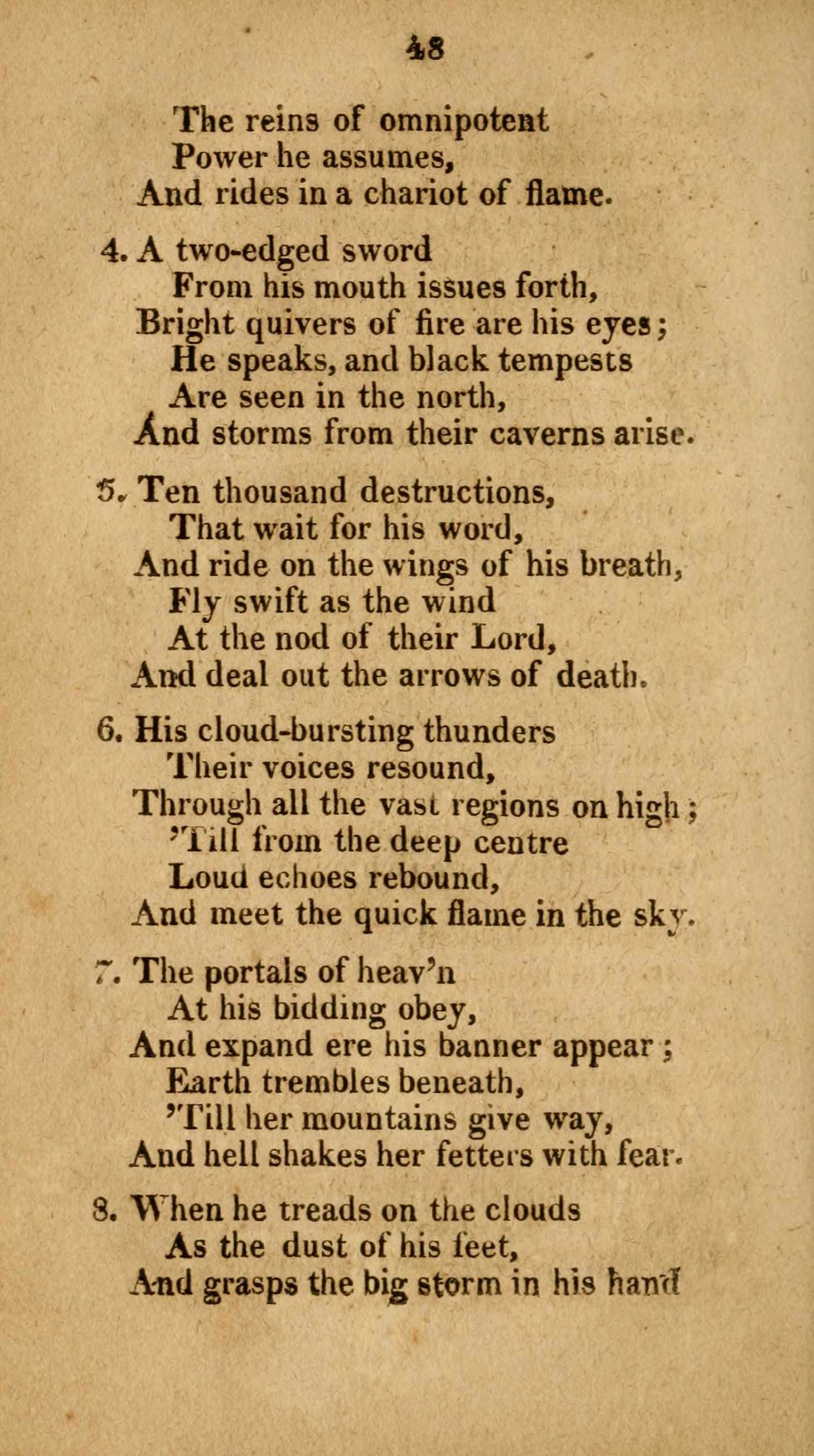 48

The reins of omnipotent
Power he assumes,
And rides in a chariot of flame.

4. A two-edged sword
From his mouth issues forth,
Bright quivers of fire are his eyes;
He speaks, and black tempests
Are seen in the north,
And storms from their caverns arise.

5. Ten thousand destructions,
That wait for his word,
And ride on the wings of his breath,
Fly swift as the wind
At the nod of their Lord,
And deal out the arrows of death.

6. His cloud-bursting thunders
Their voices resound,
Through all the vast regions on high;
'Till from the deep centre
Loud echoes rebound,
And meet the quick flame in the sky.

7. The portals of heav'n
At his bidding obey,
And expand ere his banner appear;
Earth trembles beneath,
'Till her mountains give way,
And hell shakes her fetters with fear.

8. When he treads on the clouds
As the dust of his feet,
And grasps the big storm in his hand